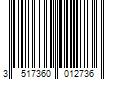 3 517360 012736